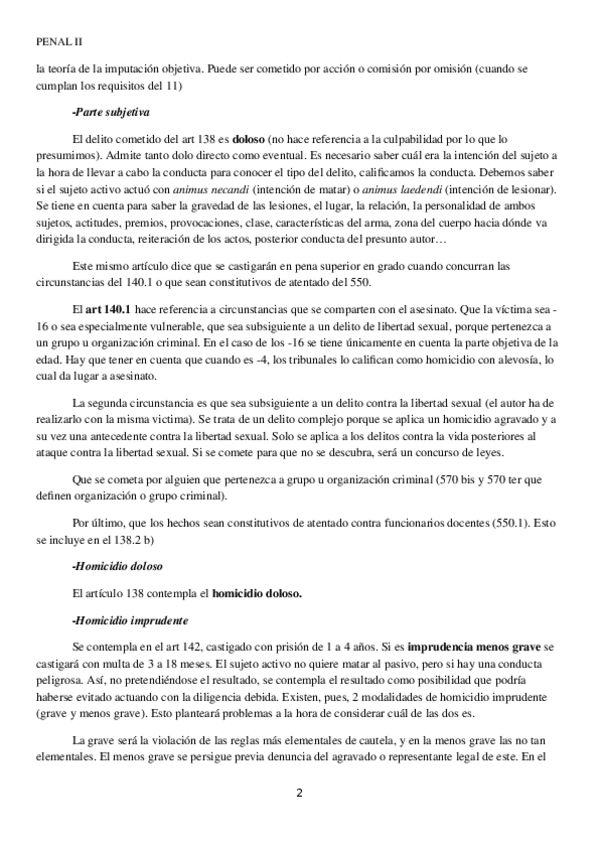 PENAL II

la teoría de la imputación objetiva. Puede ser cometido por acción o comisión por omisión (cuando se cumplan los requisitos del 11)

-Parte subjetiva

El delito cometido del art 138 es doloso (no hace referencia a la culpabilidad por lo que lo presumimos). Admite tanto dolo directo como eventual. Es necesario saber cuál era la intención del sujeto a la hora de llevar a cabo la conducta para conocer el tipo del delito, calificamos la conducta. Debemos saber si el sujeto activo actuó con animus necandi (intención de matar) o animus laedendi (intención de lesionar). Se tiene en cuenta para saber la gravedad de las lesiones, el lugar, la relación, la personalidad de ambos sujetos, actitudes, premios, provocaciones, clase, características del arma, zona del cuerpo hacia dónde va dirigida la conducta, reiteración de los actos, posterior conducta del presunto autor…

Este mismo artículo dice que se castigarán en pena superior en grado cuando concurran las circunstancias del 140.1 o que sean constitutivos de atentado del 550.

El art 140.1 hace referencia a circunstancias que se comparten con el asesinato. Que la víctima sea -16 o sea especialmente vulnerable, que sea subsiguiente a un delito de libertad sexual, porque pertenezca a un grupo u organización criminal. En el caso de los -16 se tiene únicamente en cuenta la parte objetiva de la edad. Hay que tener en cuenta que cuando es -4, los tribunales lo califican como homicidio con alevosía, lo cual da lugar a asesinato.

La segunda circunstancia es que sea subsiguiente a un delito contra la libertad sexual (el autor ha de realizarlo con la misma victima). Se trata de un delito complejo porque se aplica un homicidio agravado y a su vez una antecedente contra la libertad sexual. Solo se aplica a los delitos contra la vida posteriores al ataque contra la libertad sexual. Si se comete para que no se descubra, será un concurso de leyes.

Que se cometa por alguien que pertenezca a grupo u organización criminal (570 bis y 570 ter que definen organización o grupo criminal).

Por último, que los hechos sean constitutivos de atentado contra funcionarios docentes (550.1). Esto se incluye en el 138.2 b)

-Homicidio doloso

El artículo 138 contempla el homicidio doloso.

-Homicidio imprudente

Se contempla en el art 142, castigado con prisión de 1 a 4 años. Si es imprudencia menos grave se castigará con multa de 3 a 18 meses. El sujeto activo no quiere matar al pasivo, pero si hay una conducta peligrosa. Así, no pretendiéndose el resultado, se contempla el resultado como posibilidad que podría haberse evitado actuando con la diligencia debida. Existen, pues, 2 modalidades de homicidio imprudente (grave y menos grave). Esto planteará problemas a la hora de considerar cuál de las dos es.

La grave será la violación de las reglas más elementales de cautela, y en la menos grave las no tan elementales. El menos grave se persigue previa denuncia del agravado o representante legal de este. En el

2